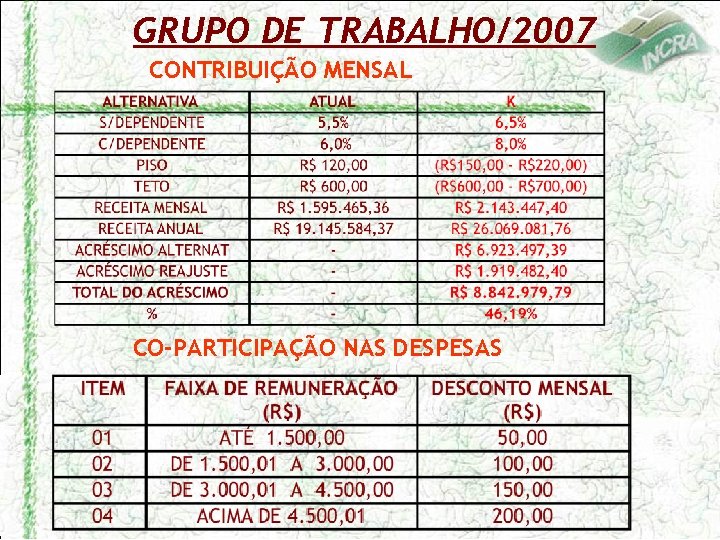 GRUPO DE TRABALHO/2007

INCRA

CONTRIBUIÇÃO MENSAL

| ALTERNATIVA | ATUAL | K |
|---|---|---|
| S/DEPENDENTE | 5,5% | 6,5% |
| C/DEPENDENTE | 6,0% | 8,0% |
| PISO | R$ 120,00 | (R$150,00 - R$220,00) |
| TETO | R$ 600,00 | (R$600,00 - R$700,00) |
| RECEITA MENSAL | R$ 1.595.465,36 | R$ 2.143.447,40 |
| RECEITA ANUAL | R$ 19.145.584,37 | R$ 26.069.081,76 |
| ACRÉSCIMO ALTERNAT | - | R$ 6.923.497,39 |
| ACRÉSCIMO REAJUSTE | - | R$ 1.919.482,40 |
| TOTAL DO ACRÉSCIMO | - | R$ 8.842.979,79 |
| % | - | 46,19% |

CO-PARTICIPAÇÃO NAS DESPESAS

| ITEM | FAIXA DE REMUNERAÇÃO (R$) | DESCONTO MENSAL (R$) |
|---|---|---|
| 01 | ATÉ 1.500,00 | 50,00 |
| 02 | DE 1.500,01 A 3.000,00 | 100,00 |
| 03 | DE 3.000,01 A 4.500,00 | 150,00 |
| 04 | ACIMA DE 4.500,01 | 200,00 |